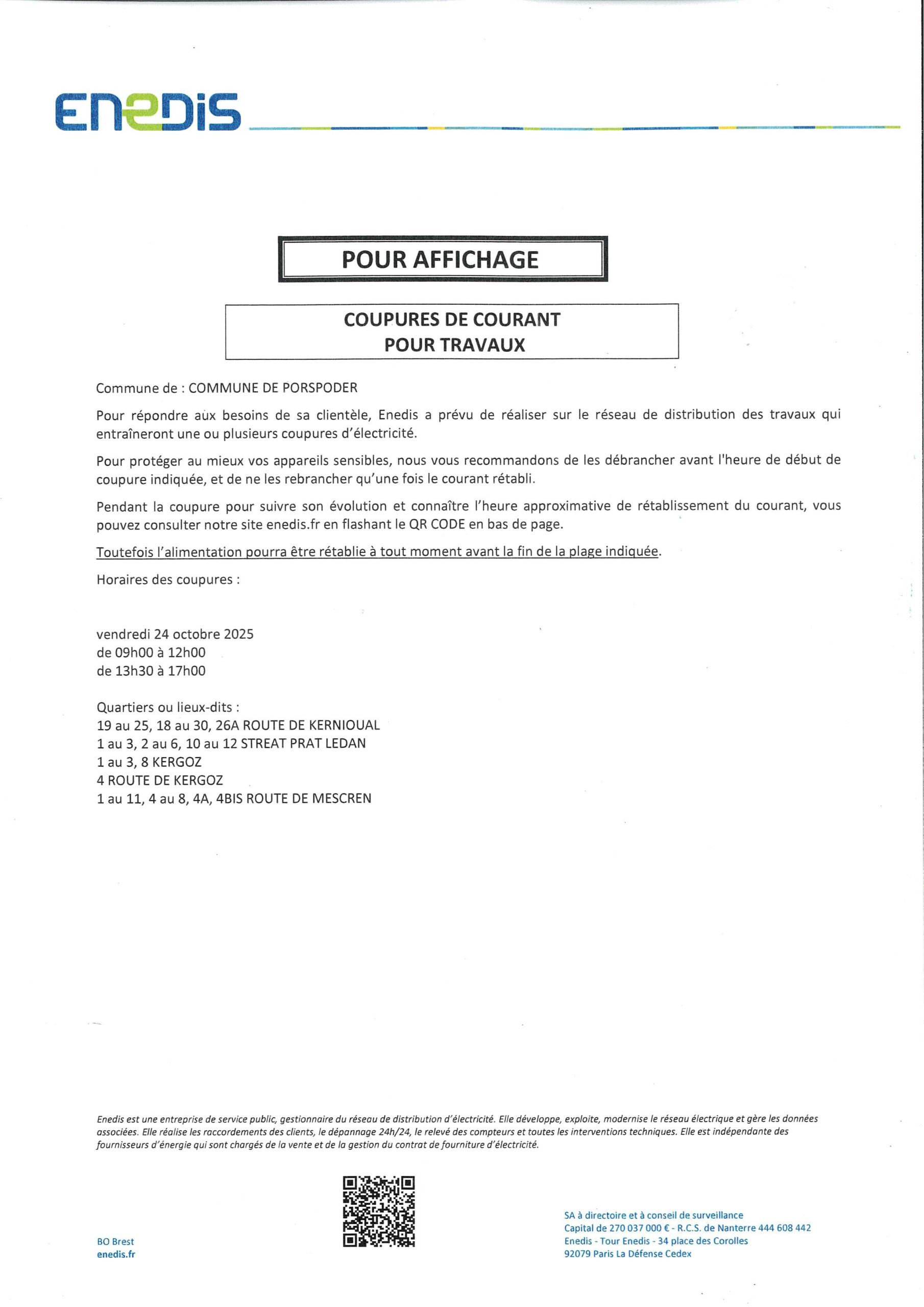 ENEDIS

POUR AFFICHAGE

COUPURES DE COURANT
POUR TRAVAUX

Commune de : COMMUNE DE PORSPODER

Pour répondre aux besoins de sa clientèle, Enedis a prévu de réaliser sur le réseau de distribution des travaux qui entraîneront une ou plusieurs coupures d'électricité.

Pour protéger au mieux vos appareils sensibles, nous vous recommandons de les débrancher avant l'heure de début de coupure indiquée, et de ne les rebrancher qu'une fois le courant rétabli.

Pendant la coupure pour suivre son évolution et connaître l'heure approximative de rétablissement du courant, vous pouvez consulter notre site enedis.fr en flashant le QR CODE en bas de page.

Toutefois l'alimentation pourra être rétablie à tout moment avant la fin de la plage indiquée.

Horaires des coupures :

vendredi 24 octobre 2025
de 09h00 à 12h00
de 13h30 à 17h00

Quartiers ou lieux-dits :
19 au 25, 18 au 30, 26A ROUTE DE KERNIOUAL
1 au 3, 2 au 6, 10 au 12 STREAT PRAT LEDAN
1 au 3, 8 KERGOZ
4 ROUTE DE KERGOZ
1 au 11, 4 au 8, 4A, 4BIS ROUTE DE MESCREN

Enedis est une entreprise de service public, gestionnaire du réseau de distribution d'électricité. Elle développe, exploite, modernise le réseau électrique et gère les données associées. Elle réalise les raccordements des clients, le dépannage 24h/24, le relevé des compteurs et toutes les interventions techniques. Elle est indépendante des fournisseurs d'énergie qui sont chargés de la vente et de la gestion du contrat de fourniture d'électricité.

BO Brest
enedis.fr

SA à directoire et à conseil de surveillance
Capital de 270 037 000 € - R.C.S. de Nanterre 444 608 442
Enedis - Tour Enedis - 34 place des Corolles
92079 Paris La Défense Cedex